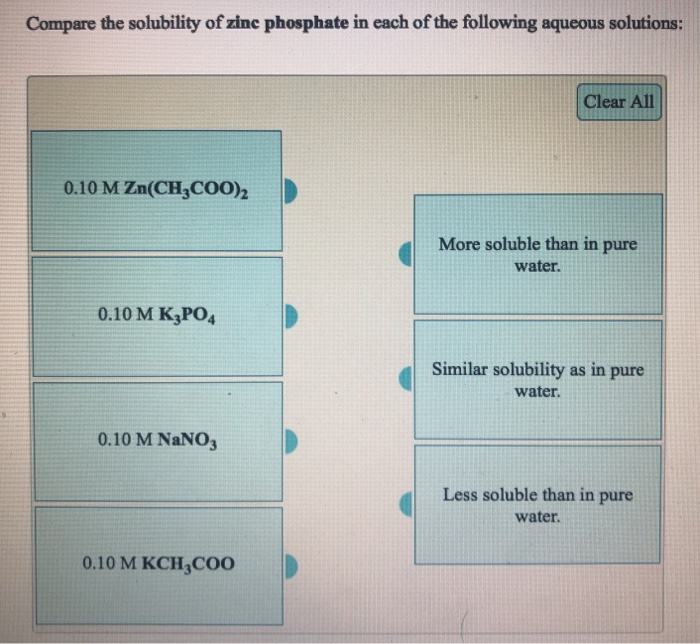 Compare the solubility of zinc phosphate in each of the following aqueous solutions:

Clear All

0.10 M $Zn(CH_3COO)_2$

0.10 M $K_3PO_4$

0.10 M $NaNO_3$

0.10 M $KCH_3COO$

More soluble than in pure water.

Similar solubility as in pure water.

Less soluble than in pure water.